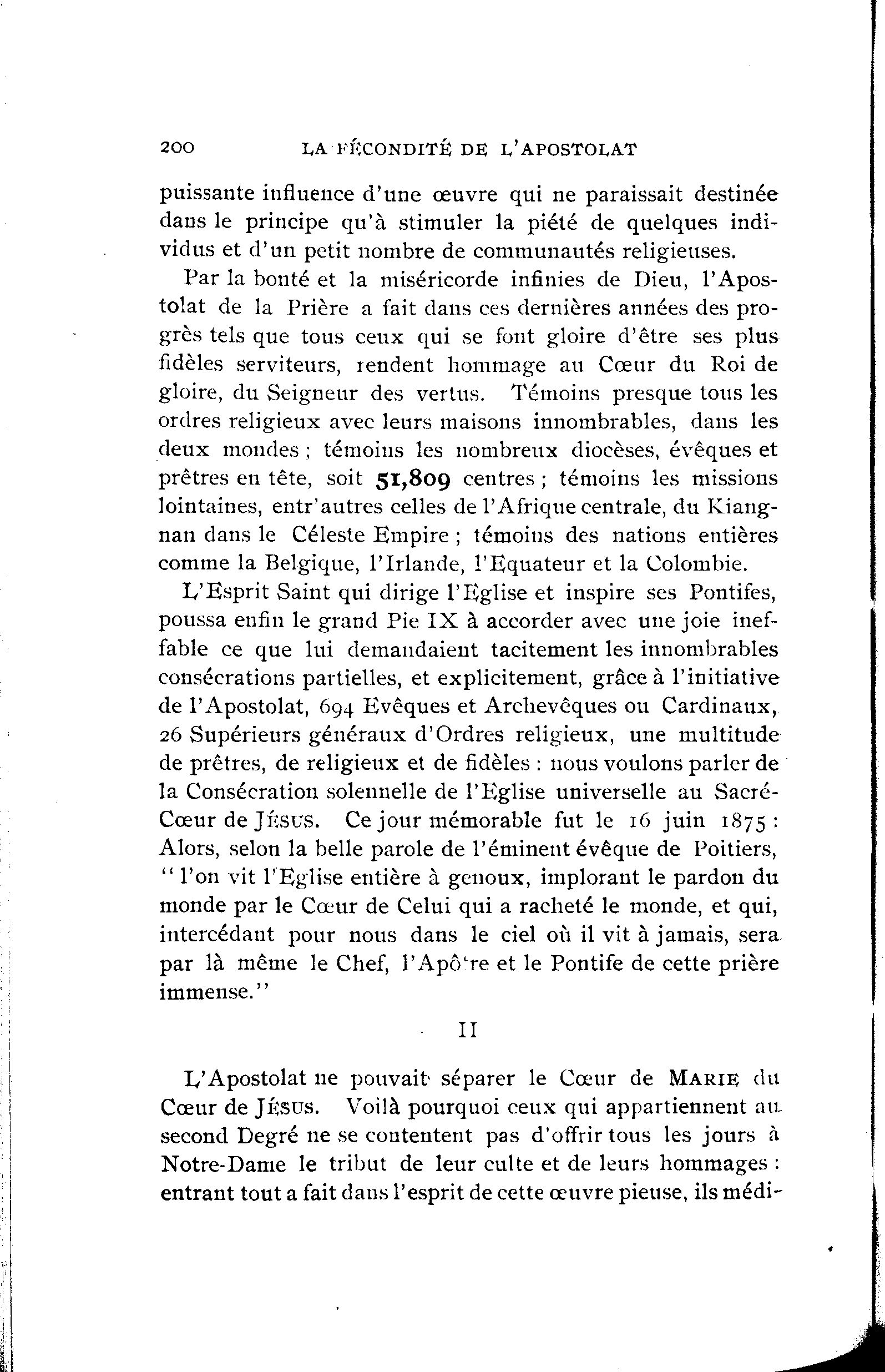 200 LA FÉCONDITÉ DE L'APOSTOLAT

puissante influence d'une œuvre qui ne paraissait destinée dans le principe qu'à stimuler la piété de quelques individus et d'un petit nombre de communautés religieuses.

Par la bonté et la miséricorde infinies de Dieu, l'Apostolat de la Prière a fait dans ces dernières années des progrès tels que tous ceux qui se font gloire d'être ses plus fidèles serviteurs, rendent hommage au Cœur du Roi de gloire, du Seigneur des vertus. Témoins presque tous les ordres religieux avec leurs maisons innombrables, dans les deux mondes ; témoins les nombreux diocèses, évêques et prêtres en tête, soit 51,809 centres ; témoins les missions lointaines, entr'autres celles de l'Afrique centrale, du Kiangnan dans le Céleste Empire ; témoins des nations entières comme la Belgique, l'Irlande, l'Equateur et la Colombie.

L'Esprit Saint qui dirige l'Eglise et inspire ses Pontifes, poussa enfin le grand Pie IX à accorder avec une joie ineffable ce que lui demandaient tacitement les innombrables consécrations partielles, et explicitement, grâce à l'initiative de l'Apostolat, 694 Evêques et Archevêques ou Cardinaux, 26 Supérieurs généraux d'Ordres religieux, une multitude de prêtres, de religieux et de fidèles : nous voulons parler de la Consécration solennelle de l'Eglise universelle au Sacré-Cœur de JÉSUS. Ce jour mémorable fut le 16 juin 1875 : Alors, selon la belle parole de l'éminent évêque de Poitiers, "l'on vit l'Eglise entière à genoux, implorant le pardon du monde par le Cœur de Celui qui a racheté le monde, et qui, intercédant pour nous dans le ciel où il vit à jamais, sera par là même le Chef, l'Apôtre et le Pontife de cette prière immense."

II

L'Apostolat ne pouvait séparer le Cœur de MARIE du Cœur de JÉSUS. Voilà pourquoi ceux qui appartiennent au second Degré ne se contentent pas d'offrir tous les jours à Notre-Dame le tribut de leur culte et de leurs hommages : entrant tout a fait dans l'esprit de cette œuvre pieuse, ils médi-